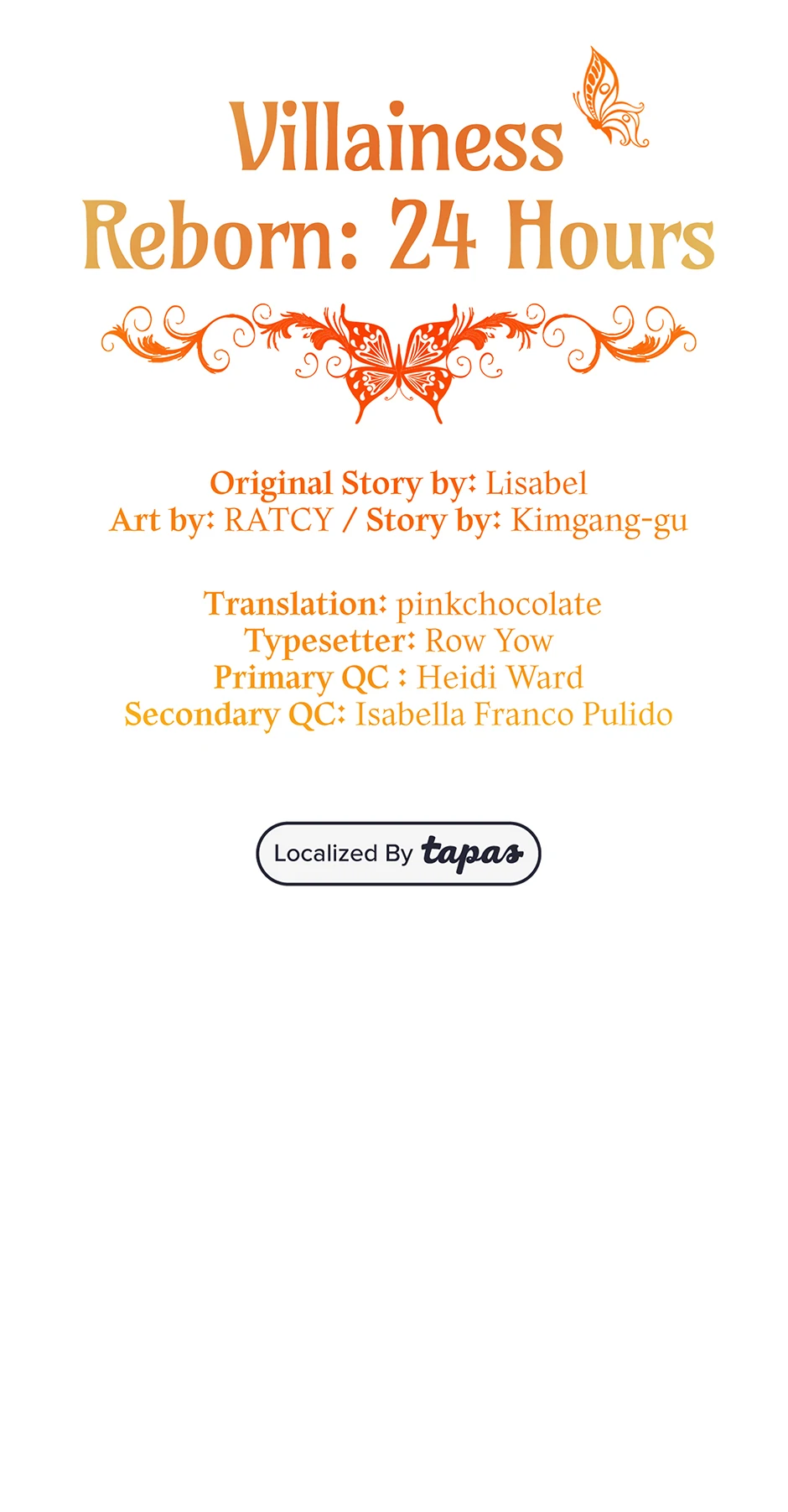 Villainess
Reborn: 24 Hours

Original Story by: Lisabel
Art by: RATCY / Story by: Kimgang-gu

Translation: pinkchocolate
Typesetter: Row Yow
Primary QC : Heidi Ward
Secondary QC: Isabella Franco Pulido

Localized By tapas